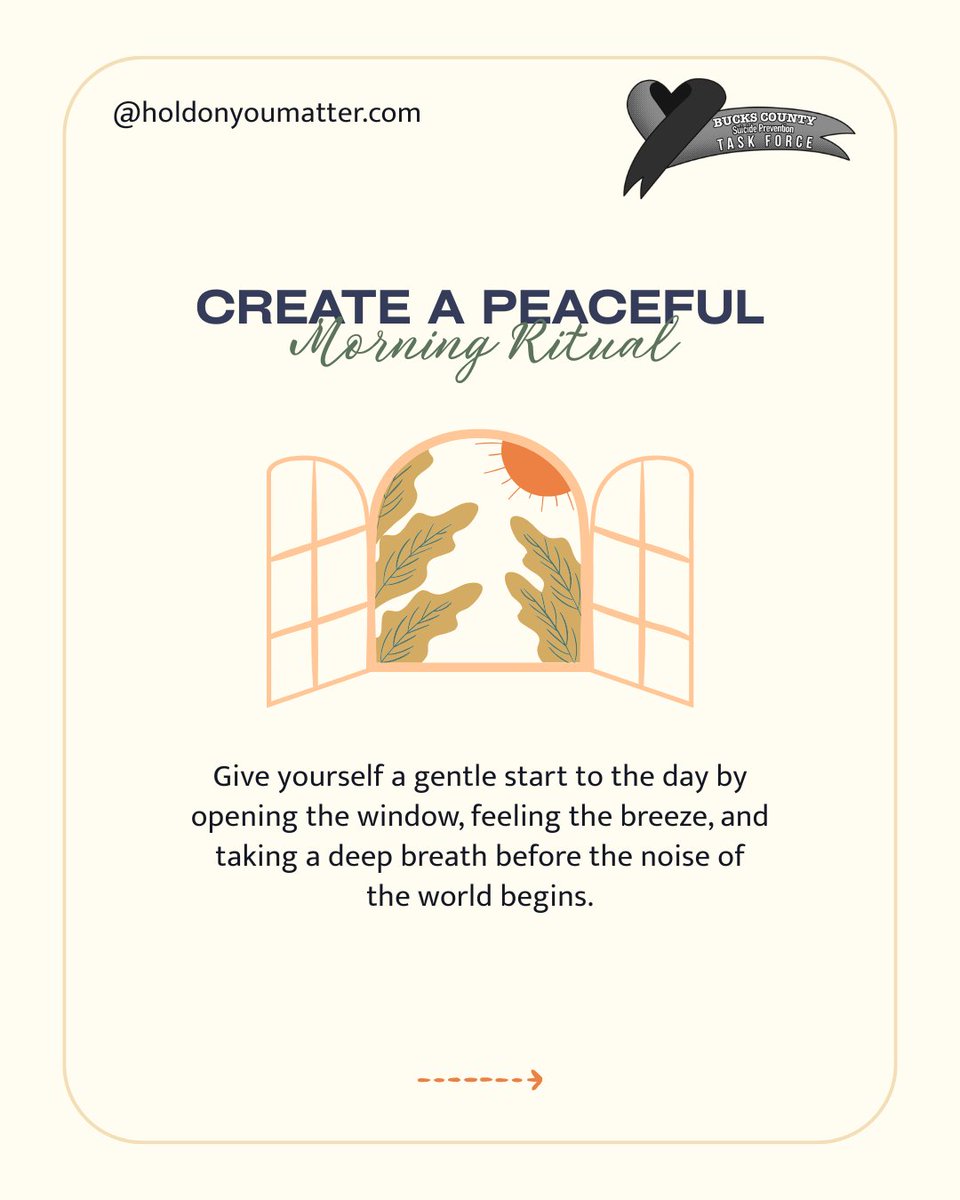 @holdonyoumatter.com

BUCKS COUNTY
Suicide Prevention
TASK FORCE

CREATE A PEACEFUL
Morning Ritual

Give yourself a gentle start to the day by opening the window, feeling the breeze, and taking a deep breath before the noise of the world begins.